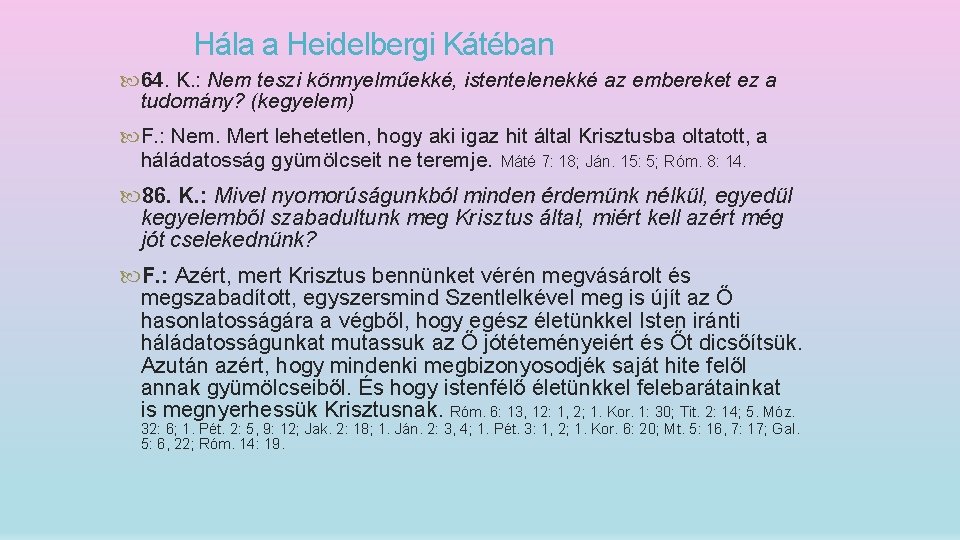 Hála a Heidelbergi Kátéban

64. K.: Nem teszi könnyelműekké, istentelenekké az embereket ez a tudomány? (kegyelem)

F.: Nem. Mert lehetetlen, hogy aki igaz hit által Krisztusba oltatott, a háládatosság gyümölcseit ne teremje. Máté 7: 18; Ján. 15: 5; Róm. 8: 14.

86. K.: Mivel nyomorúságunkból minden érdemünk nélkül, egyedül kegyelemből szabadultunk meg Krisztus által, miért kell azért még jót cselekednünk?

F.: Azért, mert Krisztus bennünket vérén megvásárolt és megszabadított, egyszersmind Szentlelkével meg is újít az Ő hasonlatosságára a végből, hogy egész életünkkel Isten iránti háládatosságunkat mutassuk az Ő jótéteményeiért és Őt dicsőítsük. Azután azért, hogy mindenki megbizonyosodjék saját hite felől annak gyümölcseiből. És hogy istenfélő életünkkel felebarátainkat is megnyerhessük Krisztusnak. Róm. 6: 13, 12: 1, 2; 1. Kor. 1: 30; Tit. 2: 14; 5. Móz. 32: 6; 1. Pét. 2: 5, 9: 12; Jak. 2: 18; 1. Ján. 2: 3, 4; 1. Pét. 3: 1, 2; 1. Kor. 6: 20; Mt. 5: 16, 7: 17; Gal. 5: 6, 22; Róm. 14: 19.